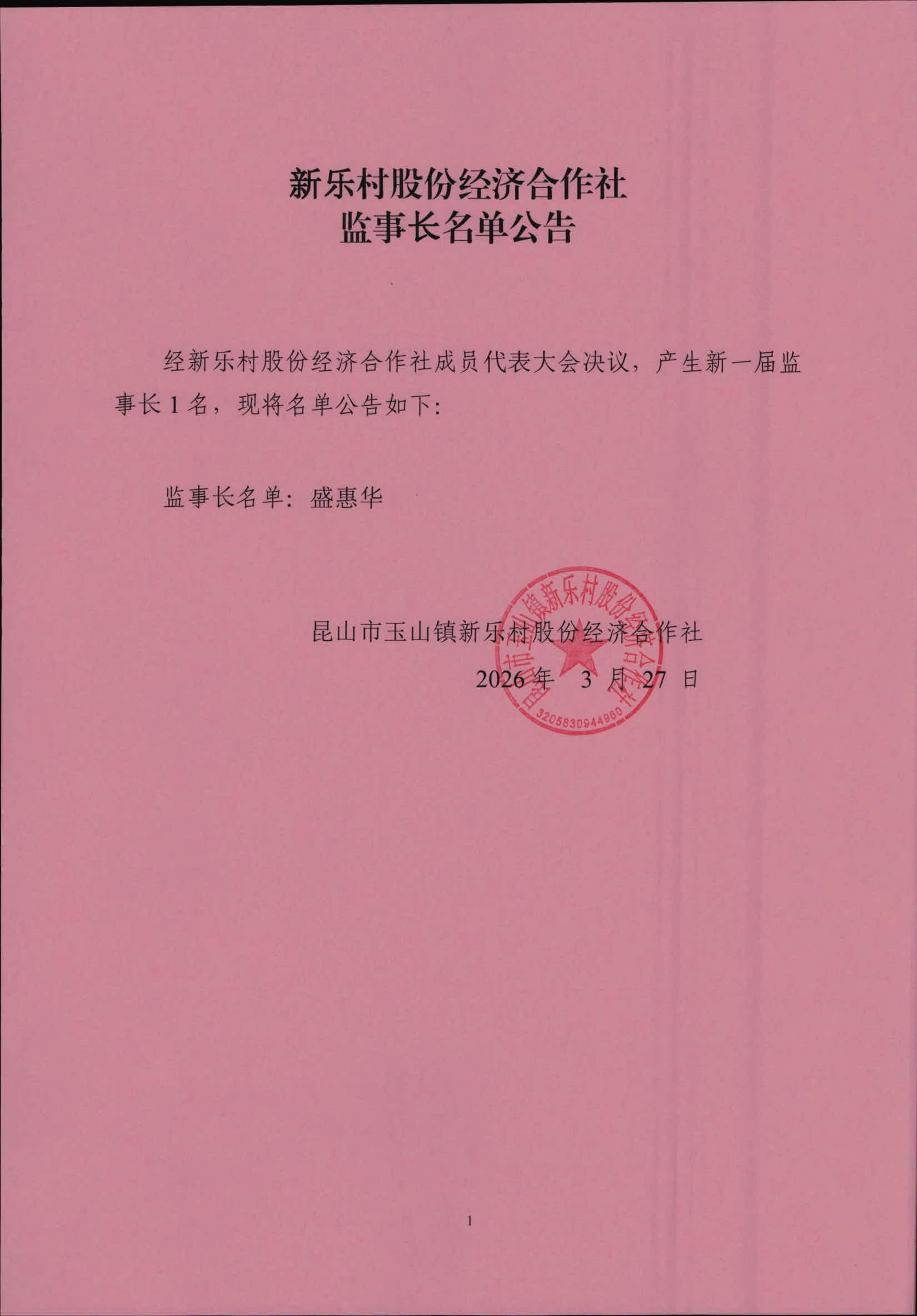 新乐村股份经济合作社
监事长名单公告

经新乐村股份经济合作社成员代表大会决议，产生新一届监事长 1 名，现将名单公告如下：

监事长名单：盛惠华

昆山市玉山镇新乐村股份经济合作社
2026 年 3 月 27 日

昆山市玉山镇新乐村股份经济合作社
3205830944960

1